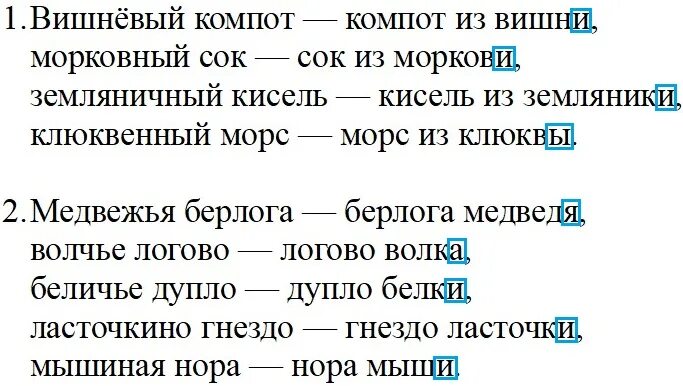 1. Вишнёвый компот — компот из вишни,
морковный сок — сок из моркови,
земляничный кисель — кисель из земляники,
клюквенный морс — морс из клюквы.

2. Медвежья берлога — берлога медведя,
волчье логово — логово волка,
беличье дупло — дупло белки,
ласточкино гнездо — гнездо ласточки,
мышиная нора — нора мыши.